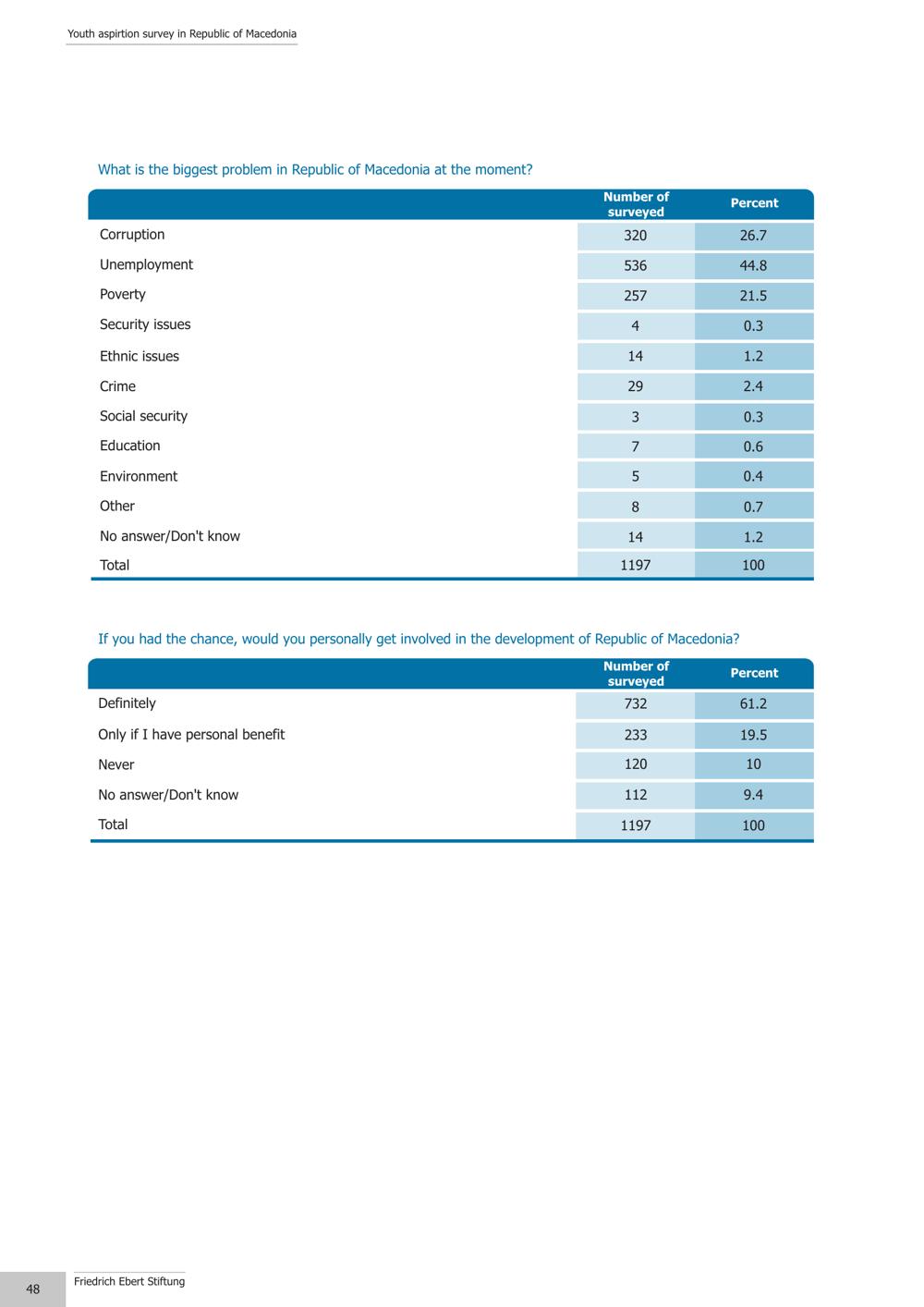 Youth aspirtion survey in Republic of Macedonia

What is the biggest problem in Republic of Macedonia at the moment?

| | Number of surveyed | Percent |
|---|---|---|
| Corruption | 320 | 26.7 |
| Unemployment | 536 | 44.8 |
| Poverty | 257 | 21.5 |
| Security issues | 4 | 0.3 |
| Ethnic issues | 14 | 1.2 |
| Crime | 29 | 2.4 |
| Social security | 3 | 0.3 |
| Education | 7 | 0.6 |
| Environment | 5 | 0.4 |
| Other | 8 | 0.7 |
| No answer/Don't know | 14 | 1.2 |
| Total | 1197 | 100 |

If you had the chance, would you personally get involved in the development of Republic of Macedonia?

| | Number of surveyed | Percent |
|---|---|---|
| Definitely | 732 | 61.2 |
| Only if I have personal benefit | 233 | 19.5 |
| Never | 120 | 10 |
| No answer/Don't know | 112 | 9.4 |
| Total | 1197 | 100 |

48

Friedrich Ebert Stiftung